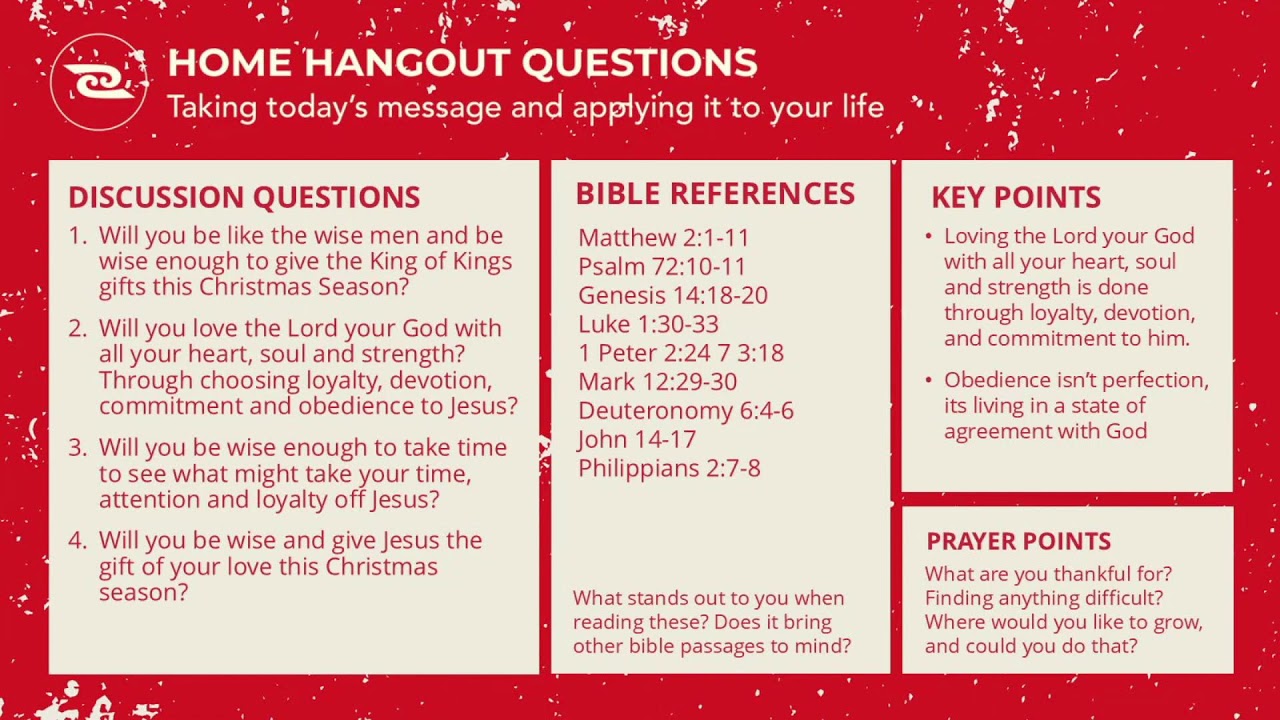 HOME HANGOUT QUESTIONS
Taking today's message and applying it to your life

DISCUSSION QUESTIONS
1. Will you be like the wise men and be wise enough to give the King of Kings gifts this Christmas Season?
2. Will you love the Lord your God with all your heart, soul and strength? Through choosing loyalty, devotion, commitment and obedience to Jesus?
3. Will you be wise enough to take time to see what might take your time, attention and loyalty off Jesus?
4. Will you be wise and give Jesus the gift of your love this Christmas season?

BIBLE REFERENCES
Matthew 2:1-11
Psalm 72:10-11
Genesis 14:18-20
Luke 1:30-33
1 Peter 2:24 7 3:18
Mark 12:29-30
Deuteronomy 6:4-6
John 14-17
Philippians 2:7-8

What stands out to you when reading these? Does it bring other bible passages to mind?

KEY POINTS
• Loving the Lord your God with all your heart, soul and strength is done through loyalty, devotion, and commitment to him.
• Obedience isn't perfection, its living in a state of agreement with God

PRAYER POINTS
What are you thankful for? Finding anything difficult? Where would you like to grow, and could you do that?